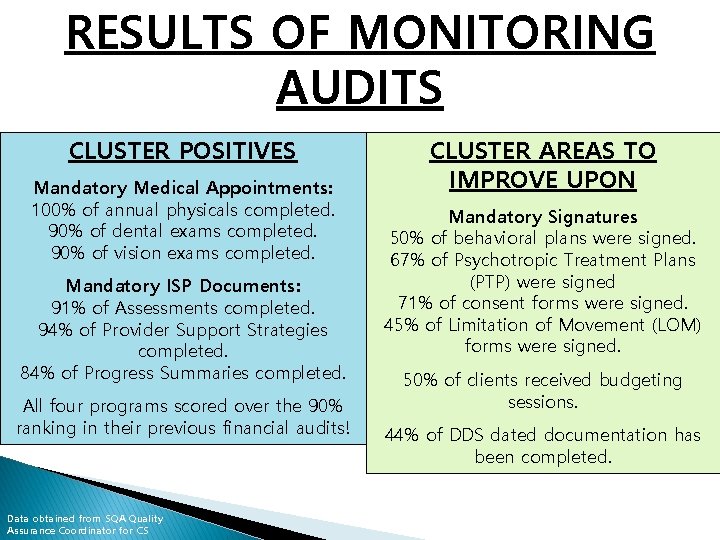 RESULTS OF MONITORING AUDITS

CLUSTER POSITIVES

Mandatory Medical Appointments:
100% of annual physicals completed.
90% of dental exams completed.
90% of vision exams completed.

Mandatory ISP Documents:
91% of Assessments completed.
94% of Provider Support Strategies completed.
84% of Progress Summaries completed.

All four programs scored over the 90% ranking in their previous financial audits!

CLUSTER AREAS TO IMPROVE UPON

Mandatory Signatures
50% of behavioral plans were signed.
67% of Psychotropic Treatment Plans (PTP) were signed
71% of consent forms were signed.
45% of Limitation of Movement (LOM) forms were signed.

50% of clients received budgeting sessions.

44% of DDS dated documentation has been completed.

Data obtained from SQA Quality Assurance Coordinator for CS